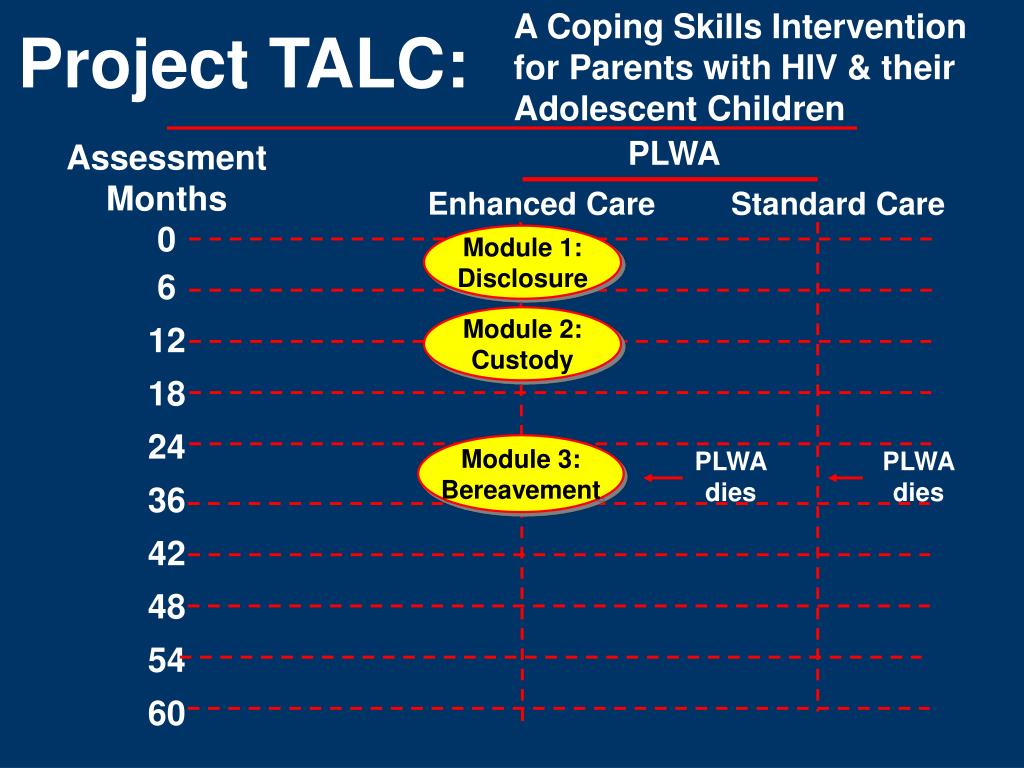 Project TALC:

A Coping Skills Intervention for Parents with HIV & their Adolescent Children

Assessment Months

PLWA

Enhanced Care

Standard Care

0

6

12

18

24

36

42

48

54

60

Module 1: Disclosure

Module 2: Custody

Module 3: Bereavement

PLWA dies

PLWA dies